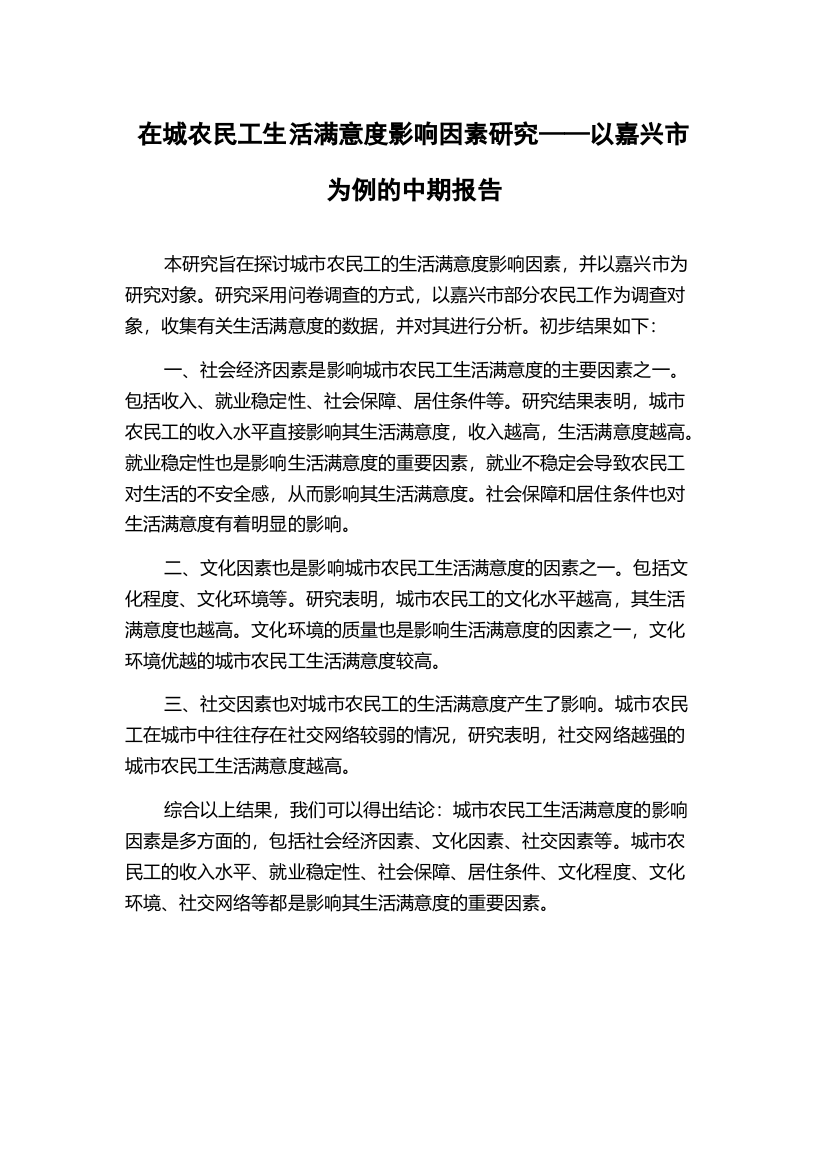 在城农民工生活满意度影响因素研究——以嘉兴市为例的中期报告

本研究旨在探讨城市农民工的生活满意度影响因素，并以嘉兴市为研究对象。研究采用问卷调查的方式，以嘉兴市部分农民工作为调查对象，收集有关生活满意度的数据，并对其进行分析。初步结果如下：

一、社会经济因素是影响城市农民工生活满意度的主要因素之一。包括收入、就业稳定性、社会保障、居住条件等。研究结果表明，城市农民工的收入水平直接影响其生活满意度，收入越高，生活满意度越高。就业稳定性也是影响生活满意度的重要因素，就业不稳定会导致农民工对生活的不安全感，从而影响其生活满意度。社会保障和居住条件也对生活满意度有着明显的影响。

二、文化因素也是影响城市农民工生活满意度的因素之一。包括文化程度、文化环境等。研究表明，城市农民工的文化水平越高，其生活满意度也越高。文化环境的质量也是影响生活满意度的因素之一，文化环境优越的城市农民工生活满意度较高。

三、社交因素也对城市农民工的生活满意度产生了影响。城市农民工在城市中往往存在社交网络较弱的情况，研究表明，社交网络越强的城市农民工生活满意度越高。

综合以上结果，我们可以得出结论：城市农民工生活满意度的影响因素是多方面的，包括社会经济因素、文化因素、社交因素等。城市农民工的收入水平、就业稳定性、社会保障、居住条件、文化程度、文化环境、社交网络等都是影响其生活满意度的重要因素。